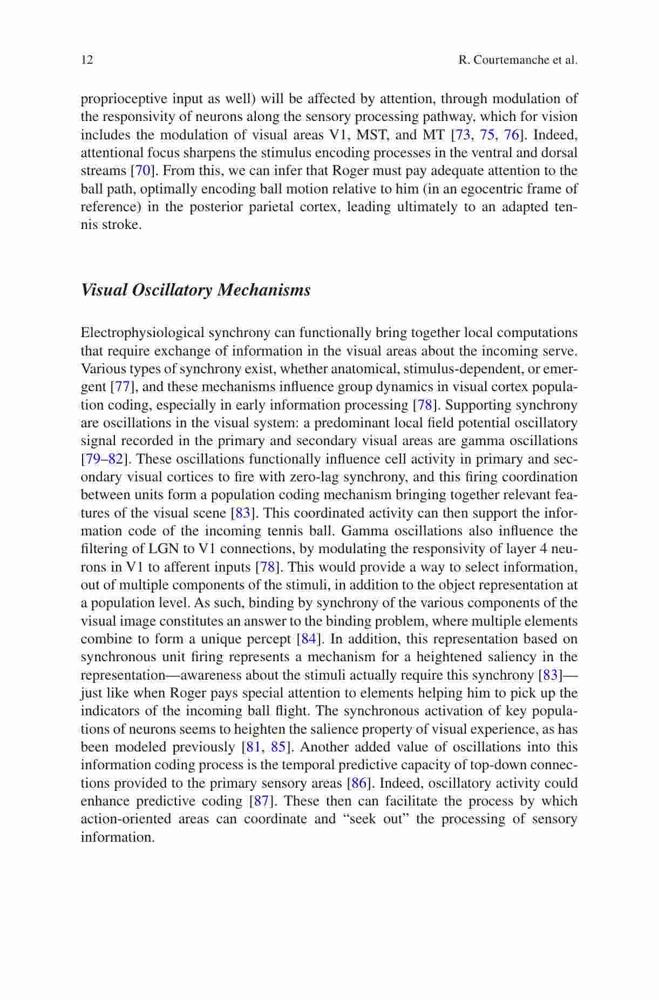 12 R. Courtemanche et al.

proprioceptive input as well) will be affected by attention, through modulation of the responsivity of neurons along the sensory processing pathway, which for vision includes the modulation of visual areas V1, MST, and MT [73, 75, 76]. Indeed, attentional focus sharpens the stimulus encoding processes in the ventral and dorsal streams [70]. From this, we can infer that Roger must pay adequate attention to the ball path, optimally encoding ball motion relative to him (in an egocentric frame of reference) in the posterior parietal cortex, leading ultimately to an adapted tennis stroke.

Visual Oscillatory Mechanisms

Electrophysiological synchrony can functionally bring together local computations that require exchange of information in the visual areas about the incoming serve. Various types of synchrony exist, whether anatomical, stimulus-dependent, or emergent [77], and these mechanisms influence group dynamics in visual cortex population coding, especially in early information processing [78]. Supporting synchrony are oscillations in the visual system: a predominant local field potential oscillatory signal recorded in the primary and secondary visual areas are gamma oscillations [79–82]. These oscillations functionally influence cell activity in primary and secondary visual cortices to fire with zero-lag synchrony, and this firing coordination between units form a population coding mechanism bringing together relevant features of the visual scene [83]. This coordinated activity can then support the information code of the incoming tennis ball. Gamma oscillations also influence the filtering of LGN to V1 connections, by modulating the responsivity of layer 4 neurons in V1 to afferent inputs [78]. This would provide a way to select information, out of multiple components of the stimuli, in addition to the object representation at a population level. As such, binding by synchrony of the various components of the visual image constitutes an answer to the binding problem, where multiple elements combine to form a unique percept [84]. In addition, this representation based on synchronous unit firing represents a mechanism for a heightened saliency in the representation—awareness about the stimuli actually require this synchrony [83]—just like when Roger pays special attention to elements helping him to pick up the indicators of the incoming ball flight. The synchronous activation of key populations of neurons seems to heighten the salience property of visual experience, as has been modeled previously [81, 85]. Another added value of oscillations into this information coding process is the temporal predictive capacity of top-down connections provided to the primary sensory areas [86]. Indeed, oscillatory activity could enhance predictive coding [87]. These then can facilitate the process by which action-oriented areas can coordinate and “seek out” the processing of sensory information.